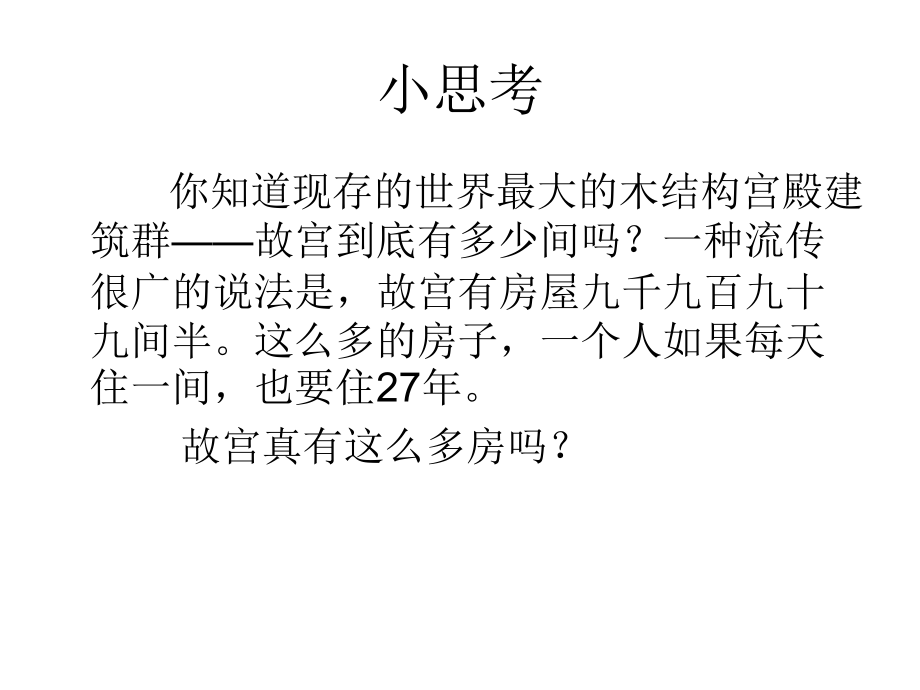 小思考

你知道现存的世界最大的木结构宫殿建筑群——故宫到底有多少间吗？一种流传很广的说法是，故宫有房屋九千九百九十九间半。这么多的房子，一个人如果每天住一间，也要住27年。

故宫真有这么多房吗？